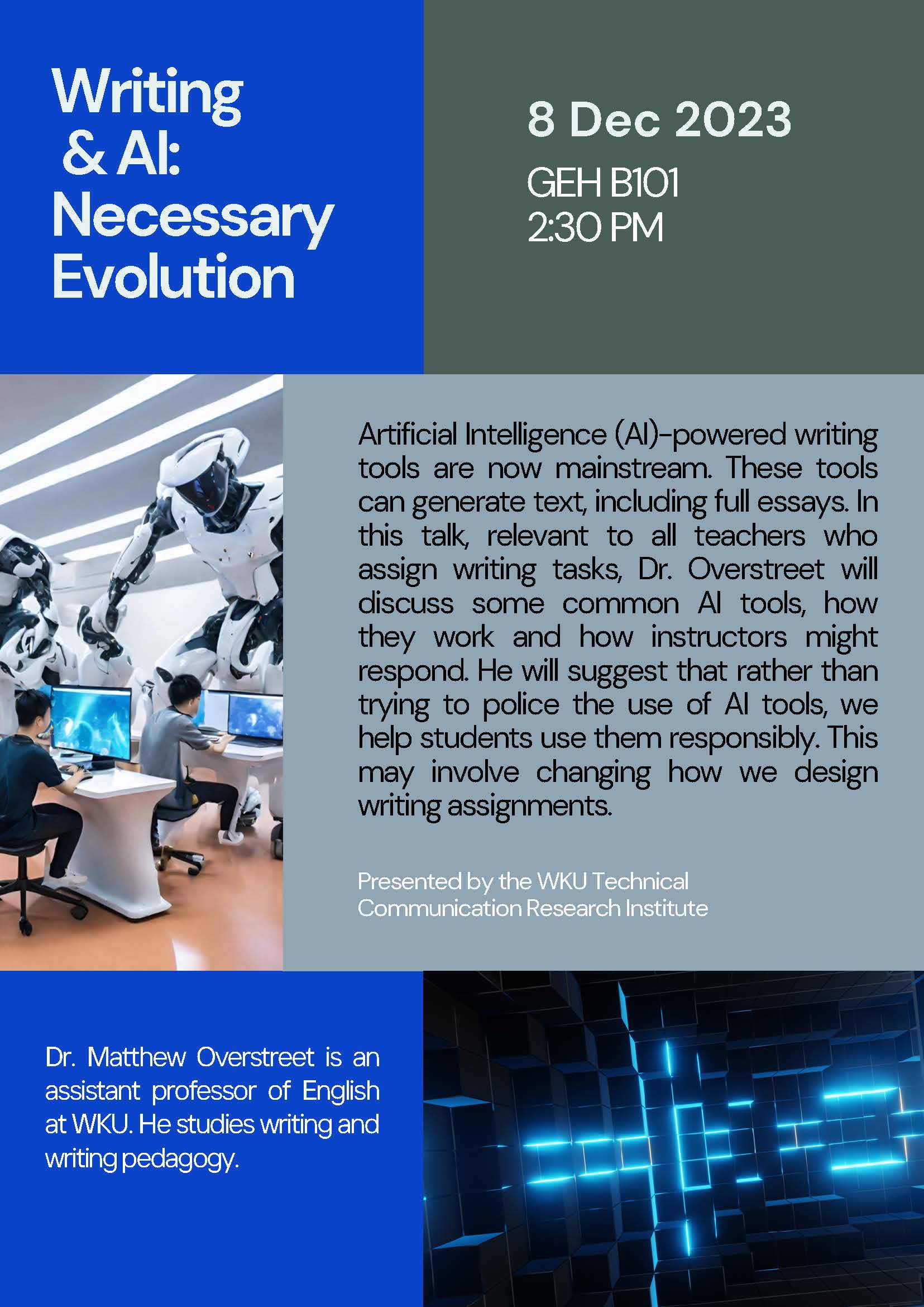 Writing
& AI:
Necessary
Evolution

8 Dec 2023
GEH B101
2:30 PM

Artificial Intelligence (AI)-powered writing tools are now mainstream. These tools can generate text, including full essays. In this talk, relevant to all teachers who assign writing tasks, Dr. Overstreet will discuss some common AI tools, how they work and how instructors might respond. He will suggest that rather than trying to police the use of AI tools, we help students use them responsibly. This may involve changing how we design writing assignments.

Presented by the WKU Technical Communication Research Institute

Dr. Matthew Overstreet is an assistant professor of English at WKU. He studies writing and writing pedagogy.